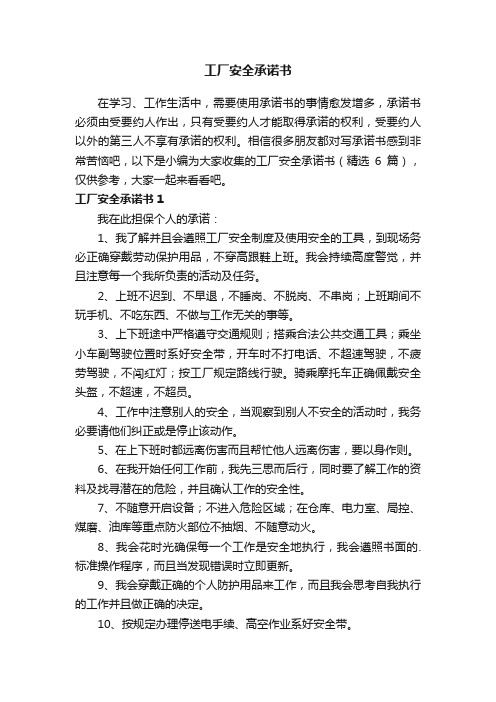 工厂安全承诺书

在学习、工作生活中，需要使用承诺书的事情愈发增多，承诺书必须由受要约人作出，只有受要约人才能取得承诺的权利，受要约人以外的第三人不享有承诺的权利。相信很多朋友都对写承诺书感到非常苦恼吧，以下是小编为大家收集的工厂安全承诺书（精选 6 篇），仅供参考，大家一起来看看吧。

工厂安全承诺书 1

我在此担保个人的承诺：

1、我了解并且会遵照工厂安全制度及使用安全的工具，到现场务必正确穿戴劳动保护用品，不穿高跟鞋上班。我会持续高度警觉，并且注意每一个我所负责的活动及任务。

2、上班不迟到、不早退，不睡岗、不脱岗、不串岗；上班期间不玩手机、不吃东西、不做与工作无关的事等。

3、上下班途中严格遵守交通规则；搭乘合法公共交通工具；乘坐小车副驾驶位置时系好安全带，开车时不打电话、不超速驾驶，不疲劳驾驶，不闯红灯；按工厂规定路线行驶。骑乘摩托车正确佩戴安全头盔，不超速，不超员。

4、工作中注意别人的安全，当观察到别人不安全的活动时，我务必要请他们纠正或是停止该动作。

5、在上下班时都远离伤害而且帮忙他人远离伤害，要以身作则。

6、在我开始任何工作前，我先三思而后行，同时要了解工作的资料及找寻潜在的危险，并且确认工作的安全性。

7、不随意开启设备；不进入危险区域；在仓库、电力室、局控、煤磨、油库等重点防火部位不抽烟、不随意动火。

8、我会花时光确保每一个工作是安全地执行，我会遵照书面的.标准操作程序，而且当发现错误时立即更新。

9、我会穿戴正确的个人防护用品来工作，而且我会思考自我执行的工作并且做正确的决定。

10、按规定办理停送电手续、高空作业系好安全带。